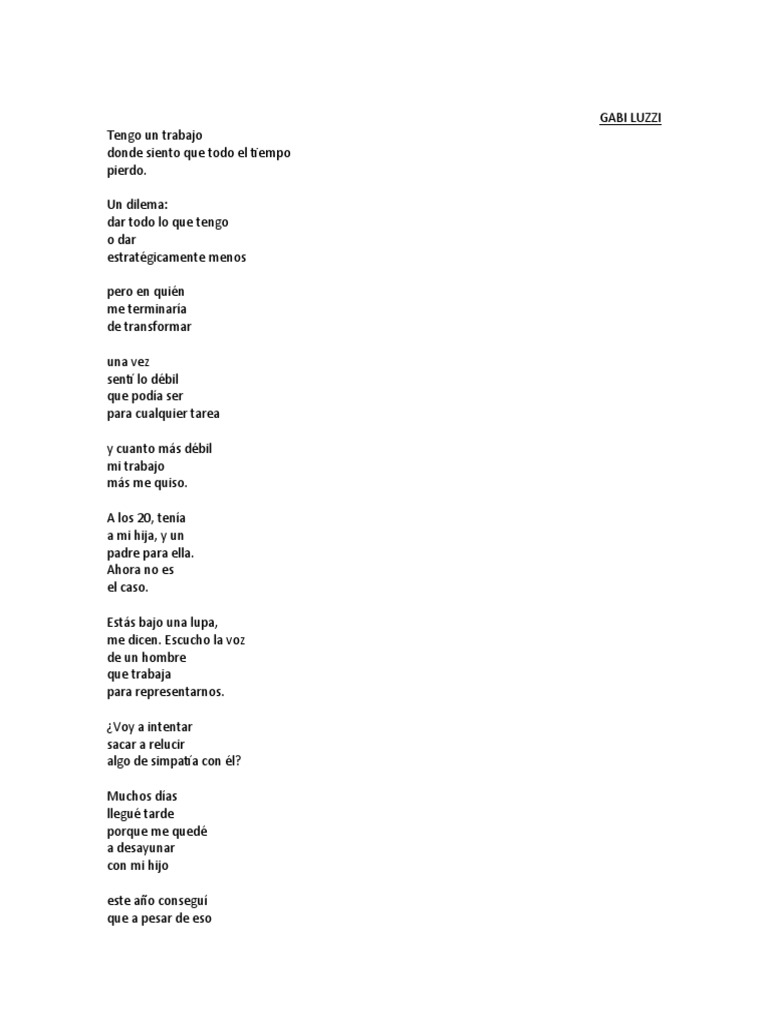 GABI LUZZI

Tengo un trabajo
donde siento que todo el tiempo
pierdo.

Un dilema:
dar todo lo que tengo
o dar
estratégicamente menos

pero en quién
me terminaría
de transformar

una vez
sentí lo débil
que podía ser
para cualquier tarea

y cuanto más débil
mi trabajo
más me quiso.

A los 20, tenía
a mi hija, y un
padre para ella.
Ahora no es
el caso.

Estás bajo una lupa,
me dicen. Escucho la voz
de un hombre
que trabaja
para representarnos.

¿Voy a intentar
sacar a relucir
algo de simpatía con él?

Muchos días
llegué tarde
porque me quedé
a desayunar
con mi hijo

este año conseguí
que a pesar de eso